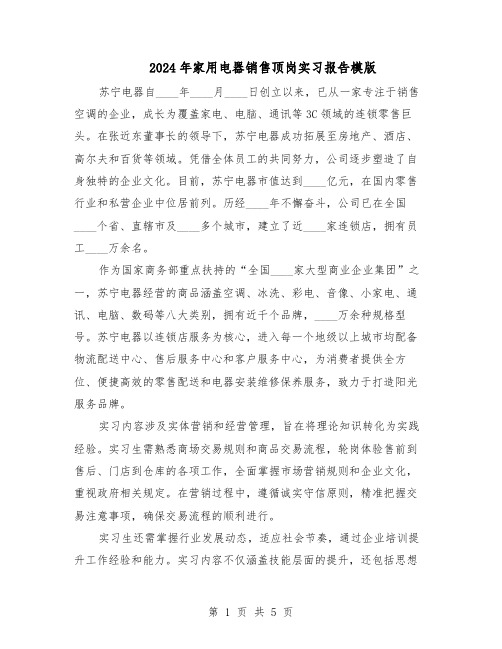 2024年家用电器销售顶岗实习报告模版

苏宁电器自____年____月____日创立以来，已从一家专注于销售空调的企业，成长为覆盖家电、电脑、通讯等3C领域的连锁零售巨头。在张近东董事长的领导下，苏宁电器成功拓展至房地产、酒店、高尔夫和百货等领域。凭借全体员工的共同努力，公司逐步塑造了自身独特的企业文化。目前，苏宁电器市值达到____亿元，在国内零售行业和私营企业中位居前列。历经____年不懈奋斗，公司已在全国____个省、直辖市及____多个城市，建立了近____家连锁店，拥有员工____万余名。

作为国家商务部重点扶持的“全国____家大型商业企业集团”之一，苏宁电器经营的商品涵盖空调、冰洗、彩电、音像、小家电、通讯、电脑、数码等八大类别，拥有近千个品牌，____万余种规格型号。苏宁电器以连锁店服务为核心，进入每一个地级以上城市均配备物流配送中心、售后服务中心和客户服务中心，为消费者提供全方位、便捷高效的零售配送和电器安装维修保养服务，致力于打造阳光服务品牌。

实习内容涉及实体营销和经营管理，旨在将理论知识转化为实践经验。实习生需熟悉商场交易规则和商品交易流程，轮岗体验售前到售后、门店到仓库的各项工作，全面掌握市场营销规则和企业文化，重视政府相关规定。在营销过程中，遵循诚实守信原则，精准把握交易注意事项，确保交易流程的顺利进行。

实习生还需掌握行业发展动态，适应社会节奏，通过企业培训提升工作经验和能力。实习内容不仅涵盖技能层面的提升，还包括思想

第 1 页 共 5 页